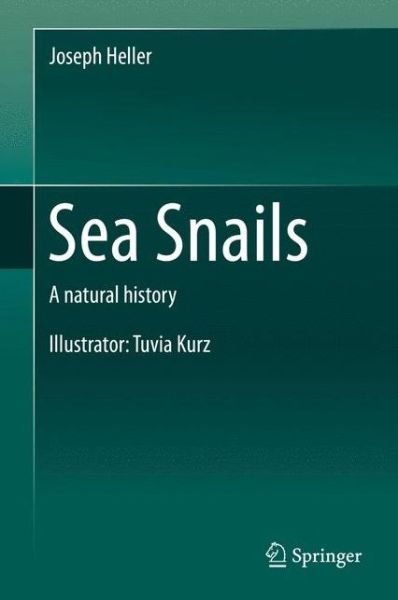 Joseph Heller

Sea Snails

A natural history

Illustrator: Tuvia Kurz

Springer